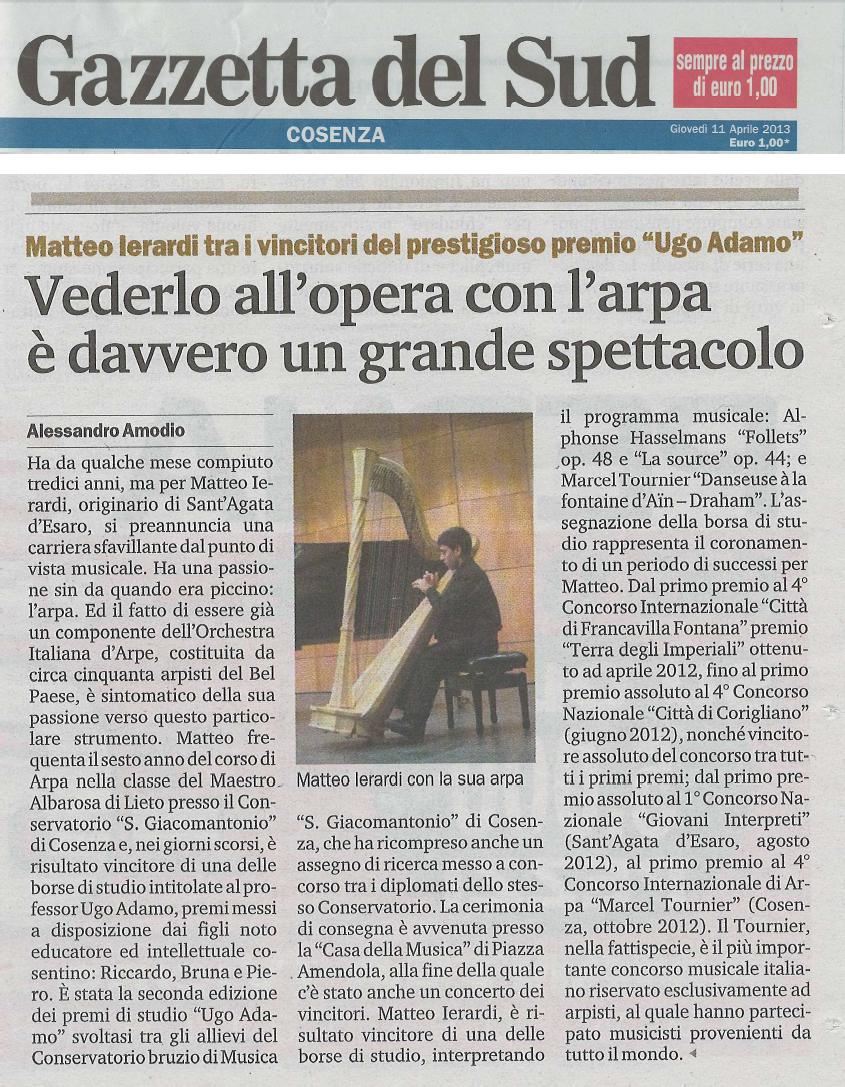 Gazzetta del Sud

sempre al prezzo di euro 1,00

COSENZA

Giovedì 11 Aprile 2013
Euro 1,00*

Matteo Ierardi tra i vincitori del prestigioso premio "Ugo Adamo"

Vederlo all'opera con l'arpa è davvero un grande spettacolo

Alessandro Amodio

Ha da qualche mese compiuto tredici anni, ma per Matteo Ierardi, originario di Sant'Agata d'Esaro, si preannuncia una carriera sfavillante dal punto di vista musicale. Ha una passione sin da quando era piccino: l'arpa. Ed il fatto di essere già un componente dell'Orchestra Italiana d'Arpe, costituita da circa cinquanta arpisti del Bel Paese, è sintomatico della sua passione verso questo particolare strumento. Matteo frequenta il sesto anno del corso di Arpa nella classe del Maestro Albarosa di Lieto presso il Conservatorio "S. Giacomantonio" di Cosenza e, nei giorni scorsi, è risultato vincitore di una delle borse di studio intitolate al professor Ugo Adamo, premi messi a disposizione dai figli noto educatore ed intellettuale cosentino: Riccardo, Bruna e Piero. È stata la seconda edizione dei premi di studio "Ugo Adamo" svoltasi tra gli allievi del Conservatorio bruzio di Musica

Matteo Ierardi con la sua arpa

"S. Giacomantonio" di Cosenza, che ha ricompreso anche un assegno di ricerca messo a concorso tra i diplomati dello stesso Conservatorio. La cerimonia di consegna è avvenuta presso la "Casa della Musica" di Piazza Amendola, alla fine della quale c'è stato anche un concerto dei vincitori. Matteo Ierardi, è risultato vincitore di una delle borse di studio, interpretando il programma musicale: Alphonse Hasselmans "Follets" op. 48 e "La source" op. 44; e Marcel Tournier "Danseuse à la fontaine d'Aïn – Draham". L'assegnazione della borsa di studio rappresenta il coronamento di un periodo di successi per Matteo. Dal primo premio al 4° Concorso Internazionale "Città di Francavilla Fontana" premio "Terra degli Imperiali" ottenuto ad aprile 2012, fino al primo premio assoluto al 4° Concorso Nazionale "Città di Corigliano" (giugno 2012), nonché vincitore assoluto del concorso tra tutti i primi premi; dal primo premio assoluto al 1° Concorso Nazionale "Giovani Interpreti" (Sant'Agata d'Esaro, agosto 2012), al primo premio al 4° Concorso Internazionale di Arpa "Marcel Tournier" (Cosenza, ottobre 2012). Il Tournier, nella fattispecie, è il più importante concorso musicale italiano riservato esclusivamente ad arpisti, al quale hanno partecipato musicisti provenienti da tutto il mondo.